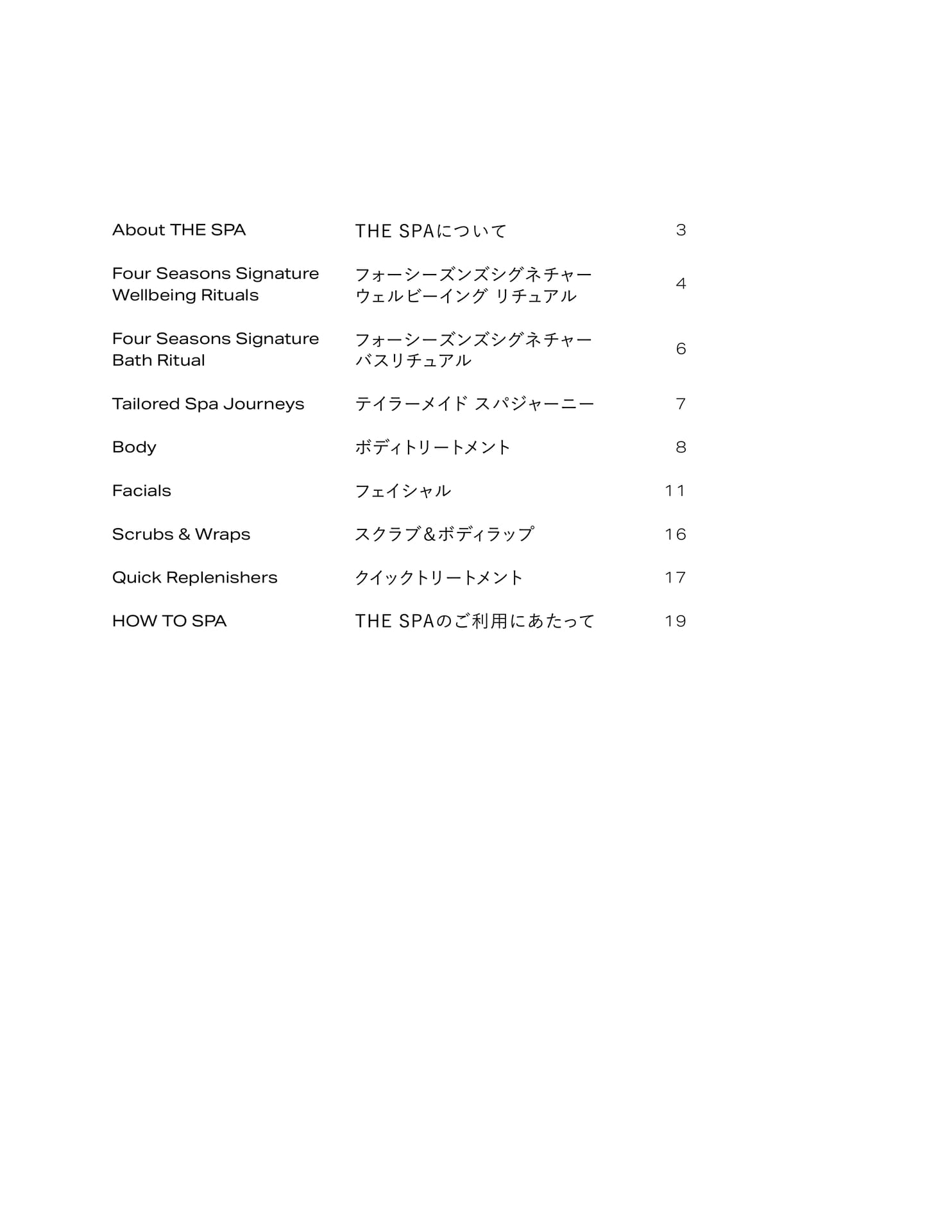 | | | |
|---|---|---|
| About THE SPA | THE SPAについて | 3 |
| Four Seasons Signature Wellbeing Rituals | フォーシーズンズシグネチャー ウェルビーイング リチュアル | 4 |
| Four Seasons Signature Bath Ritual | フォーシーズンズシグネチャー バスリチュアル | 6 |
| Tailored Spa Journeys | テイラーメイド スパジャーニー | 7 |
| Body | ボディトリートメント | 8 |
| Facials | フェイシャル | 11 |
| Scrubs & Wraps | スクラブ＆ボディラップ | 16 |
| Quick Replenishers | クイックトリートメント | 17 |
| HOW TO SPA | THE SPAのご利用にあたって | 19 |